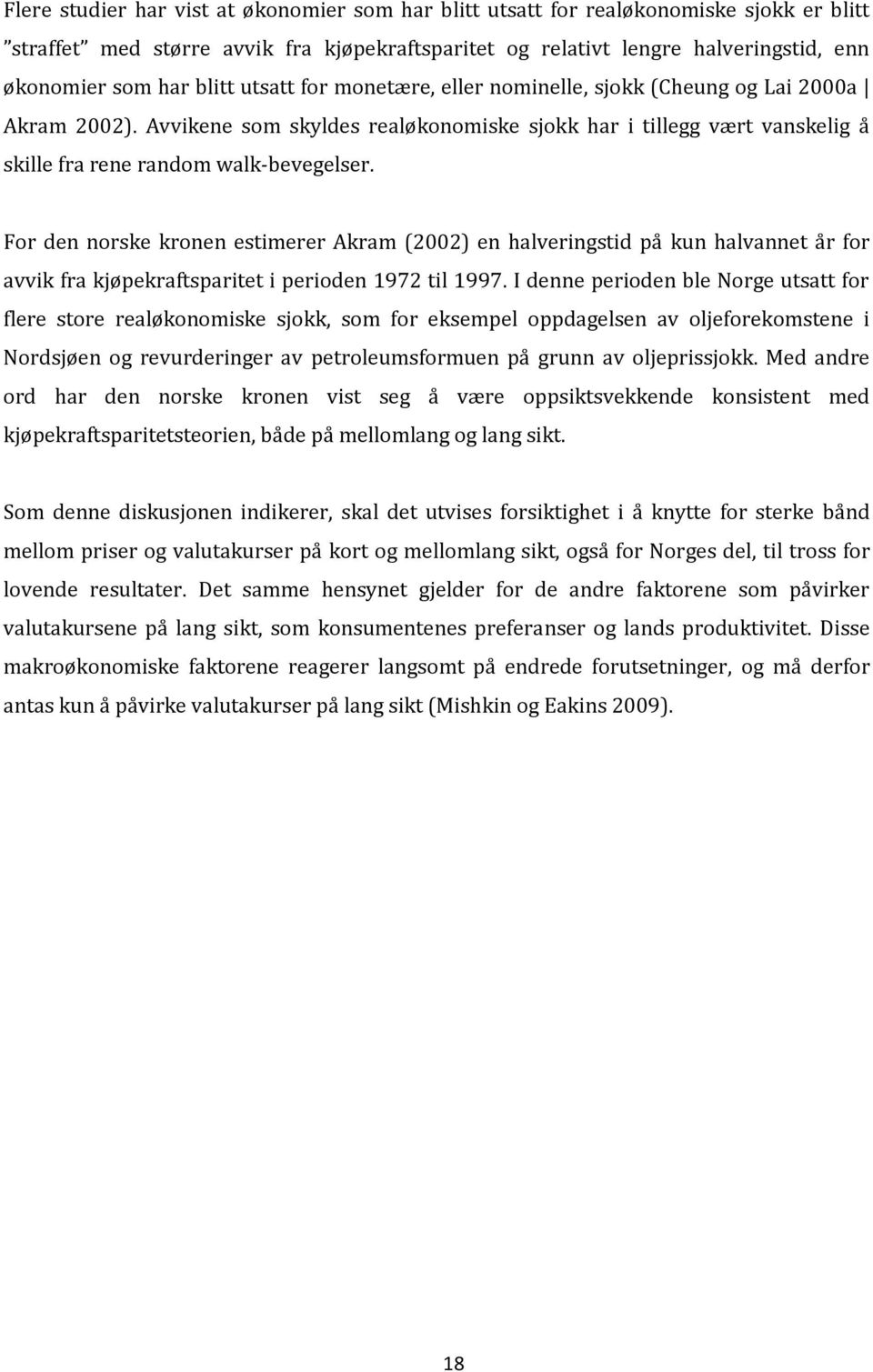 Flere studier har vist at økonomier som har blitt utsatt for realøkonomiske sjokk er blitt ”straffet” med større avvik fra kjøpekraftsparitet og relativt lengre halveringstid, enn økonomier som har blitt utsatt for monetære, eller nominelle, sjokk (Cheung og Lai 2000a | Akram 2002). Avvikene som skyldes realøkonomiske sjokk har i tillegg vært vanskelig å skille fra rene random walk-bevegelser.

For den norske kronen estimerer Akram (2002) en halveringstid på kun halvannet år for avvik fra kjøpekraftsparitet i perioden 1972 til 1997. I denne perioden ble Norge utsatt for flere store realøkonomiske sjokk, som for eksempel oppdagelsen av oljeforekomstene i Nordsjøen og revurderinger av petroleumsformuen på grunn av oljeprissjokk. Med andre ord har den norske kronen vist seg å være oppsiktsvekkende konsistent med kjøpekraftsparitetsteorien, både på mellomlang og lang sikt.

Som denne diskusjonen indikerer, skal det utvises forsiktighet i å knytte for sterke bånd mellom priser og valutakurser på kort og mellomlang sikt, også for Norges del, til tross for lovende resultater. Det samme hensynet gjelder for de andre faktorene som påvirker valutakursene på lang sikt, som konsumentenes preferanser og lands produktivitet. Disse makroøkonomiske faktorene reagerer langsomt på endrede forutsetninger, og må derfor antas kun å påvirke valutakurser på lang sikt (Mishkin og Eakins 2009).

18